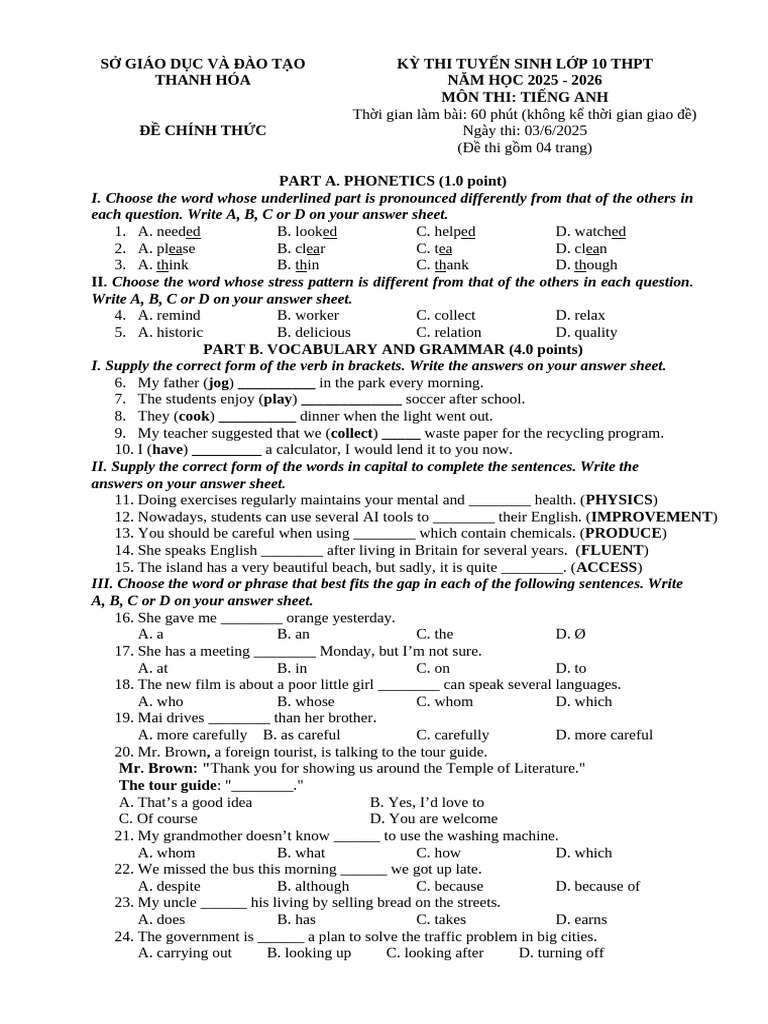 SỞ GIÁO DỤC VÀ ĐÀO TẠO
THANH HÓA

ĐỀ CHÍNH THỨC

KỲ THI TUYỂN SINH LỚP 10 THPT
NĂM HỌC 2025 - 2026
MÔN THI: TIẾNG ANH
Thời gian làm bài: 60 phút (không kể thời gian giao đề)
Ngày thi: 03/6/2025
(Đề thi gồm 04 trang)

PART A. PHONETICS (1.0 point)

I. Choose the word whose underlined part is pronounced differently from that of the others in each question. Write A, B, C or D on your answer sheet.

1. A. needed B. looked C. helped D. watched
2. A. please B. clear C. tea D. clean
3. A. think B. thin C. thank D. though

II. Choose the word whose stress pattern is different from that of the others in each question. Write A, B, C or D on your answer sheet.

4. A. remind B. worker C. collect D. relax
5. A. historic B. delicious C. relation D. quality

PART B. VOCABULARY AND GRAMMAR (4.0 points)

I. Supply the correct form of the verb in brackets. Write the answers on your answer sheet.

6. My father (jog) __________ in the park every morning.
7. The students enjoy (play) _____________ soccer after school.
8. They (cook) __________ dinner when the light went out.
9. My teacher suggested that we (collect) _____ waste paper for the recycling program.
10. I (have) _________ a calculator, I would lend it to you now.

II. Supply the correct form of the words in capital to complete the sentences. Write the answers on your answer sheet.

11. Doing exercises regularly maintains your mental and ________ health. (PHYSICS)
12. Nowadays, students can use several AI tools to ________ their English. (IMPROVEMENT)
13. You should be careful when using ________ which contain chemicals. (PRODUCE)
14. She speaks English ________ after living in Britain for several years. (FLUENT)
15. The island has a very beautiful beach, but sadly, it is quite ________. (ACCESS)

III. Choose the word or phrase that best fits the gap in each of the following sentences. Write A, B, C or D on your answer sheet.

16. She gave me ________ orange yesterday.
A. a B. an C. the D. Ø
17. She has a meeting ________ Monday, but I'm not sure.
A. at B. in C. on D. to
18. The new film is about a poor little girl ________ can speak several languages.
A. who B. whose C. whom D. which
19. Mai drives ________ than her brother.
A. more carefully B. as careful C. carefully D. more careful
20. Mr. Brown, a foreign tourist, is talking to the tour guide.
Mr. Brown: "Thank you for showing us around the Temple of Literature."
The tour guide: "________."
A. That's a good idea B. Yes, I'd love to
C. Of course D. You are welcome
21. My grandmother doesn't know ______ to use the washing machine.
A. whom B. what C. how D. which
22. We missed the bus this morning ______ we got up late.
A. despite B. although C. because D. because of
23. My uncle ______ his living by selling bread on the streets.
A. does B. has C. takes D. earns
24. The government is ______ a plan to solve the traffic problem in big cities.
A. carrying out B. looking up C. looking after D. turning off